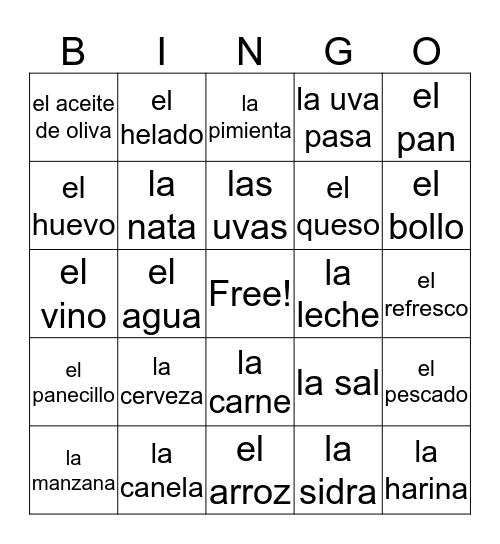 | B | I | N | G | O |
|---|---|---|---|---|
| el aceite de oliva | el helado | la pimienta | la uva pasa | el pan |
| el huevo | la nata | las uvas | el queso | el bollo |
| el vino | el agua | Free! | la leche | el refresco |
| el panecillo | la cerveza | la carne | la sal | el pescado |
| la manzana | la canela | el arroz | la sidra | la harina |